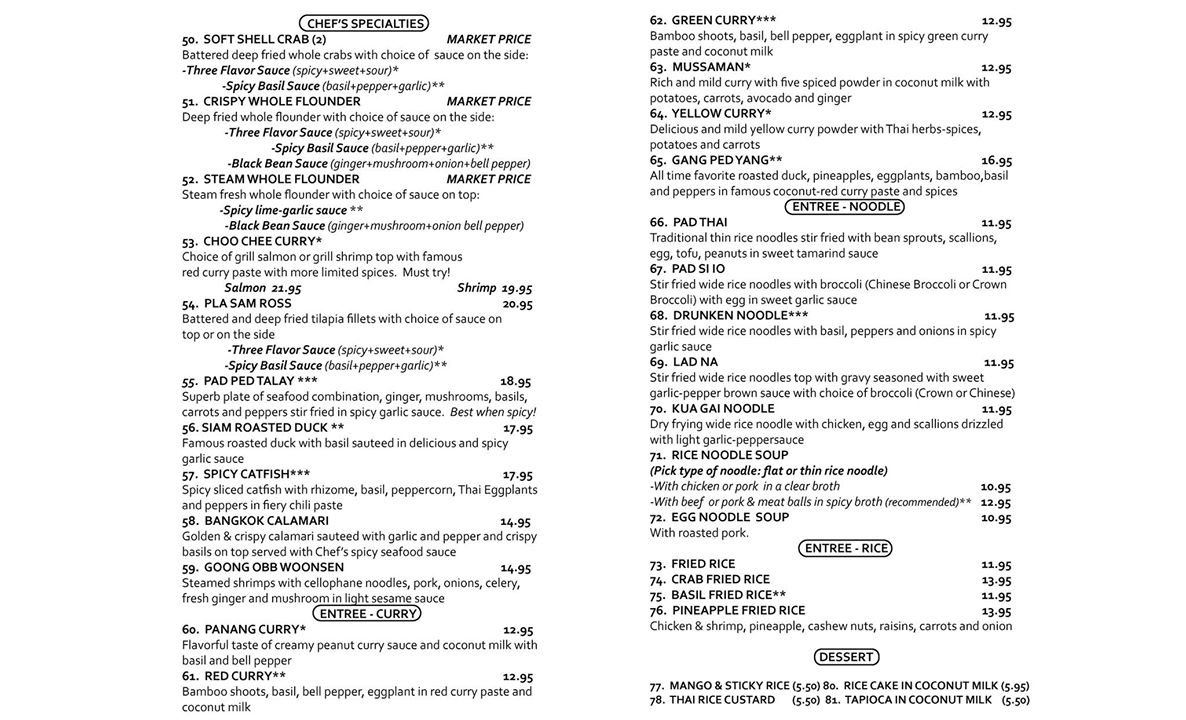 CHEF'S SPECIALTIES

50. SOFT SHELL CRAB (2) MARKET PRICE
Battered deep fried whole crabs with choice of sauce on the side:
-Three Flavor Sauce (spicy+sweet+sour)*
-Spicy Basil Sauce (basil+pepper+garlic)**

51. CRISPY WHOLE FLOUNDER MARKET PRICE
Deep fried whole flounder with choice of sauce on the side:
-Three Flavor Sauce (spicy+sweet+sour)*
-Spicy Basil Sauce (basil+pepper+garlic)**
-Black Bean Sauce (ginger+mushroom+onion+bell pepper)

52. STEAM WHOLE FLOUNDER MARKET PRICE
Steam fresh whole flounder with choice of sauce on top:
-Spicy lime-garlic sauce **
-Black Bean Sauce (ginger+mushroom+onion bell pepper)

53. CHOO CHEE CURRY*
Choice of grill salmon or grill shrimp top with famous red curry paste with more limited spices. Must try!
Salmon 21.95 Shrimp 19.95

54. PLA SAM ROSS 20.95
Battered and deep fried tilapia fillets with choice of sauce on top or on the side
-Three Flavor Sauce (spicy+sweet+sour)*
-Spicy Basil Sauce (basil+pepper+garlic)**

55. PAD PED TALAY *** 18.95
Superb plate of seafood combination, ginger, mushrooms, basils, carrots and peppers stir fried in spicy garlic sauce. Best when spicy!

56. SIAM ROASTED DUCK ** 17.95
Famous roasted duck with basil sauteed in delicious and spicy garlic sauce

57. SPICY CATFISH*** 17.95
Spicy sliced catfish with rhizome, basil, peppercorn, Thai Eggplants and peppers in fiery chili paste

58. BANGKOK CALAMARI 14.95
Golden & crispy calamari sauteed with garlic and pepper and crispy basils on top served with Chef's spicy seafood sauce

59. GOONG OBB WOONSEN 14.95
Steamed shrimps with cellophane noodles, pork, onions, celery, fresh ginger and mushroom in light sesame sauce

ENTREE - CURRY

60. PANANG CURRY* 12.95
Flavorful taste of creamy peanut curry sauce and coconut milk with basil and bell pepper

61. RED CURRY** 12.95
Bamboo shoots, basil, bell pepper, eggplant in red curry paste and coconut milk

62. GREEN CURRY*** 12.95
Bamboo shoots, basil, bell pepper, eggplant in spicy green curry paste and coconut milk

63. MUSSAMAN* 12.95
Rich and mild curry with five spiced powder in coconut milk with potatoes, carrots, avocado and ginger

64. YELLOW CURRY* 12.95
Delicious and mild yellow curry powder with Thai herbs-spices, potatoes and carrots

65. GANG PED YANG** 16.95
All time favorite roasted duck, pineapples, eggplants, bamboo,basil and peppers in famous coconut-red curry paste and spices

ENTREE - NOODLE

66. PAD THAI 11.95
Traditional thin rice noodles stir fried with bean sprouts, scallions, egg, tofu, peanuts in sweet tamarind sauce

67. PAD SI IO 11.95
Stir fried wide rice noodles with broccoli (Chinese Broccoli or Crown Broccoli) with egg in sweet garlic sauce

68. DRUNKEN NOODLE*** 11.95
Stir fried wide rice noodles with basil, peppers and onions in spicy garlic sauce

69. LAD NA 11.95
Stir fried wide rice noodles top with gravy seasoned with sweet garlic-pepper brown sauce with choice of broccoli (Crown or Chinese)

70. KUA GAI NOODLE 11.95
Dry frying wide rice noodle with chicken, egg and scallions drizzled with light garlic-peppersauce

71. RICE NOODLE SOUP
(Pick type of noodle: flat or thin rice noodle)
-With chicken or pork in a clear broth 10.95
-With beef or pork & meat balls in spicy broth (recommended)** 12.95

72. EGG NOODLE SOUP 10.95
With roasted pork.

ENTREE - RICE

73. FRIED RICE 11.95
74. CRAB FRIED RICE 13.95
75. BASIL FRIED RICE** 11.95
76. PINEAPPLE FRIED RICE 13.95
Chicken & shrimp, pineapple, cashew nuts, raisins, carrots and onion

DESSERT

77. MANGO & STICKY RICE (5.50) 80. RICE CAKE IN COCONUT MILK (5.95)
78. THAI RICE CUSTARD (5.50) 81. TAPIOCA IN COCONUT MILK (5.50)